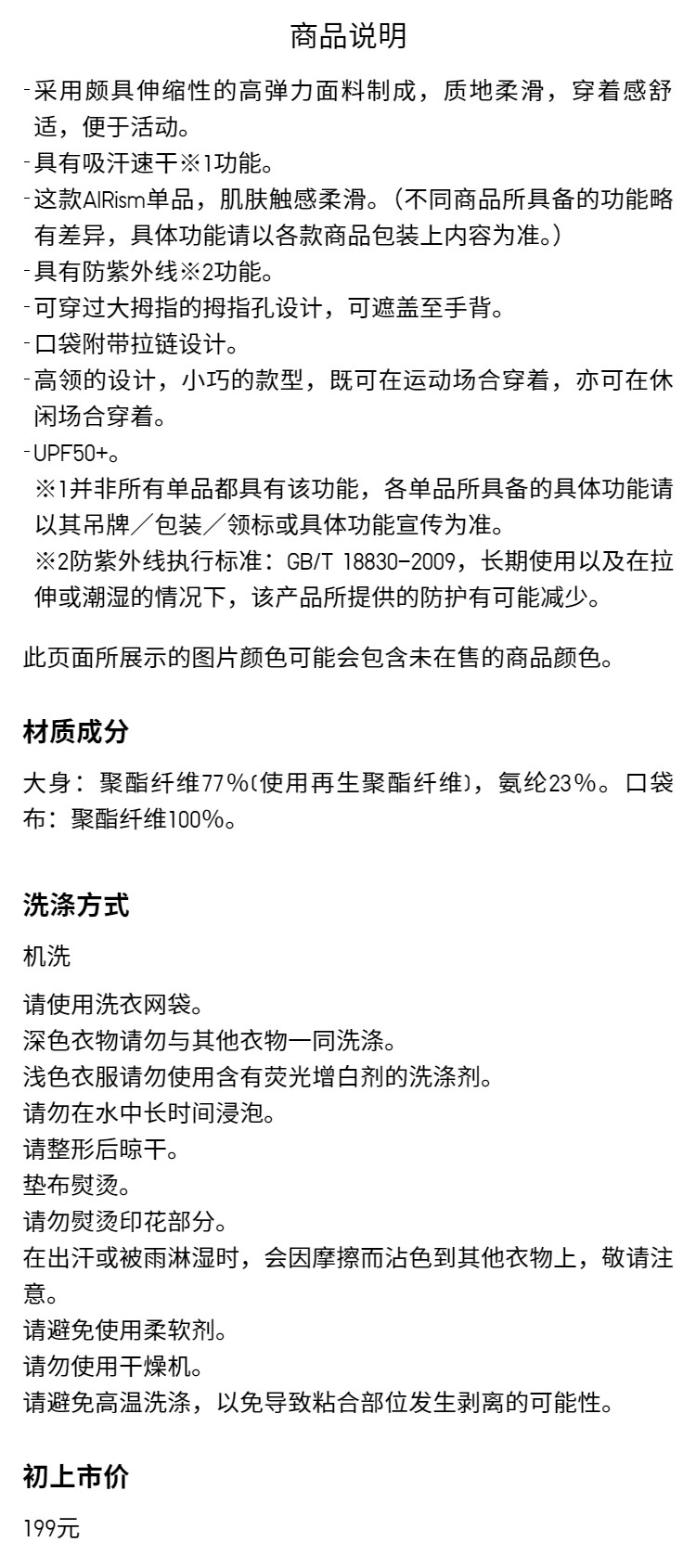 商品说明

-采用颇具伸缩性的高弹力面料制成，质地柔滑，穿着感舒适，便于活动。
-具有吸汗速干※1功能。
-这款AIRism单品，肌肤触感柔滑。（不同商品所具备的功能略有差异，具体功能请以各款商品包装上内容为准。）
-具有防紫外线※2功能。
-可穿过大拇指的拇指孔设计，可遮盖至手背。
-口袋附带拉链设计。
-高领的设计，小巧的款型，既可在运动场合穿着，亦可在休闲场合穿着。
-UPF50+。
※1并非所有单品都具有该功能，各单品所具备的具体功能请以其吊牌／包装／领标或具体功能宣传为准。
※2防紫外线执行标准：GB/T 18830-2009，长期使用以及在拉伸或潮湿的情况下，该产品所提供的防护有可能减少。

此页面所展示的图片颜色可能会包含未在售的商品颜色。

材质成分

大身：聚酯纤维77%(使用再生聚酯纤维)，氨纶23%。口袋布：聚酯纤维100%。

洗涤方式

机洗

请使用洗衣网袋。
深色衣物请勿与其他衣物一同洗涤。
浅色衣服请勿使用含有荧光增白剂的洗涤剂。
请勿在水中长时间浸泡。
请整形后晾干。
垫布熨烫。
请勿熨烫印花部分。
在出汗或被雨淋湿时，会因摩擦而沾色到其他衣物上，敬请注意。
请避免使用柔软剂。
请勿使用干燥机。
请避免高温洗涤，以免导致粘合部位发生剥离的可能性。

初上市价

199元